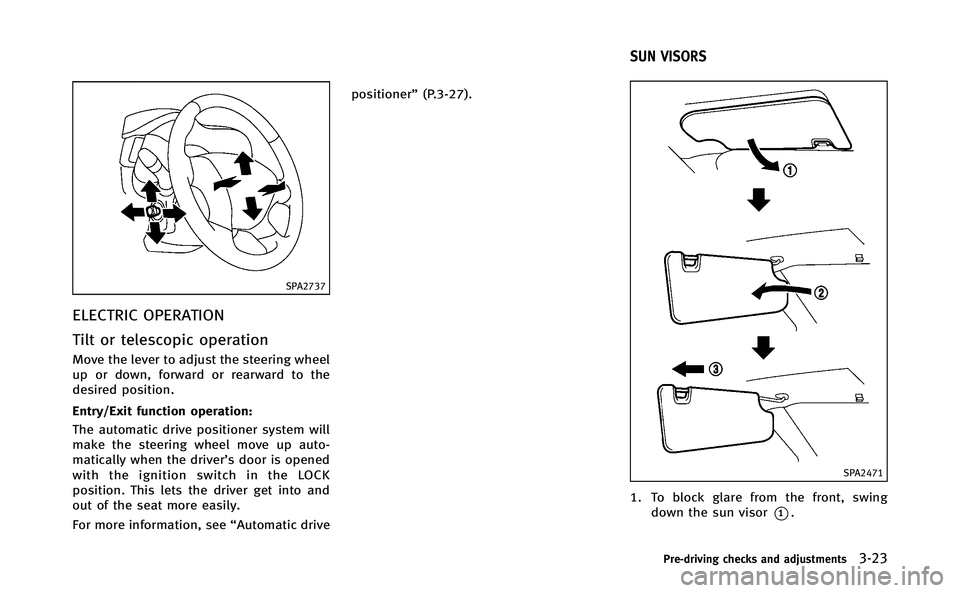 SPA2737

ELECTRIC OPERATION

Tilt or telescopic operation

Move the lever to adjust the steering wheel up or down, forward or rearward to the desired position.

Entry/Exit function operation:

The automatic drive positioner system will make the steering wheel move up automatically when the driver's door is opened with the ignition switch in the LOCK position. This lets the driver get into and out of the seat more easily.

For more information, see "Automatic drive positioner" (P.3-27).

SUN VISORS

①

②

③

SPA2471

1. To block glare from the front, swing down the sun visor ①.

Pre-driving checks and adjustments 3-23

carmanualsonline.info